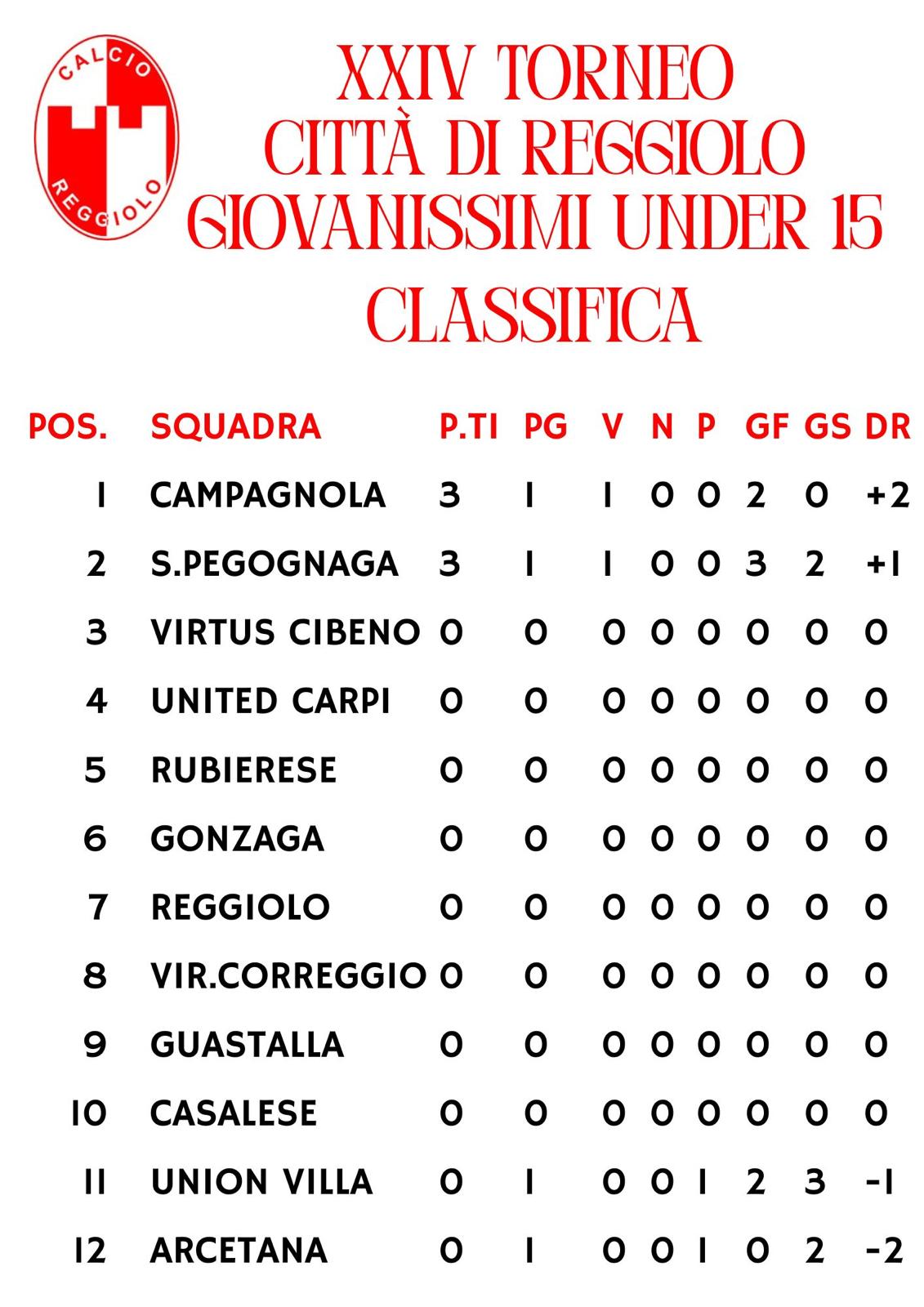 CALCIO
REGGIOLO

XXIV TORNEO
CITTÀ DI REGGIOLO
GIOVANISSIMI UNDER 15
CLASSIFICA

| POS. | SQUADRA | P.TI | PG | V | N | P | GF | GS | DR |
|---|---|---|---|---|---|---|---|---|---|
| 1 | CAMPAGNOLA | 3 | 1 | 1 | 0 | 0 | 2 | 0 | +2 |
| 2 | S.PEGOGNAGA | 3 | 1 | 1 | 0 | 0 | 3 | 2 | +1 |
| 3 | VIRTUS CIBENO | 0 | 0 | 0 | 0 | 0 | 0 | 0 | 0 |
| 4 | UNITED CARPI | 0 | 0 | 0 | 0 | 0 | 0 | 0 | 0 |
| 5 | RUBIERESE | 0 | 0 | 0 | 0 | 0 | 0 | 0 | 0 |
| 6 | GONZAGA | 0 | 0 | 0 | 0 | 0 | 0 | 0 | 0 |
| 7 | REGGIOLO | 0 | 0 | 0 | 0 | 0 | 0 | 0 | 0 |
| 8 | VIR.CORREGGIO | 0 | 0 | 0 | 0 | 0 | 0 | 0 | 0 |
| 9 | GUASTALLA | 0 | 0 | 0 | 0 | 0 | 0 | 0 | 0 |
| 10 | CASALESE | 0 | 0 | 0 | 0 | 0 | 0 | 0 | 0 |
| 11 | UNION VILLA | 0 | 1 | 0 | 0 | 1 | 2 | 3 | -1 |
| 12 | ARCETANA | 0 | 1 | 0 | 0 | 1 | 0 | 2 | -2 |